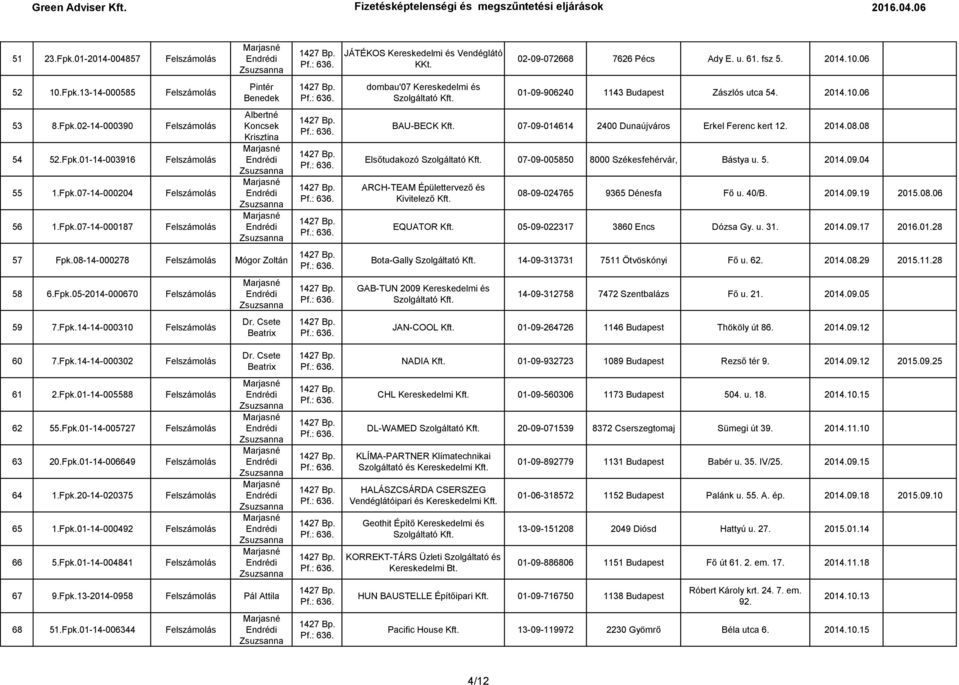 Green Adviser Kft. Fizetésképtelenségi és megszűntetési eljárások 2016.04.06

| | | | | | | | | | | |
|---|---|---|---|---|---|---|---|---|---|---|
| 51 | 23.Fpk.01-2014-004857 | Felszámolás | Marjasné Endrédi Zsuzsanna | 1427 Bp. Pf.: 636. | JÁTÉKOS Kereskedelmi és Vendéglátó KKt. | 02-09-072668 | 7626 Pécs | Ady E. u. 61. fsz 5. | 2014.10.06 | |
| 52 | 10.Fpk.13-14-000585 | Felszámolás | Pintér Benedek | 1427 Bp. Pf.: 636. | dombau'07 Kereskedelmi és Szolgáltató Kft. | 01-09-906240 | 1143 Budapest | Zászlós utca 54. | 2014.10.06 | |
| 53 | 8.Fpk.02-14-000390 | Felszámolás | Albertné Koncsek Krisztina | 1427 Bp. Pf.: 636. | BAU-BECK Kft. | 07-09-014614 | 2400 Dunaújváros | Erkel Ferenc kert 12. | 2014.08.08 | |
| 54 | 52.Fpk.01-14-003916 | Felszámolás | Marjasné Endrédi Zsuzsanna | 1427 Bp. Pf.: 636. | Elsőtudakozó Szolgáltató Kft. | 07-09-005850 | 8000 Székesfehérvár, | Bástya u. 5. | 2014.09.04 | |
| 55 | 1.Fpk.07-14-000204 | Felszámolás | Marjasné Endrédi Zsuzsanna | 1427 Bp. Pf.: 636. | ARCH-TEAM Épülettervező és Kivitelező Kft. | 08-09-024765 | 9365 Dénesfa | Fő u. 40/B. | 2014.09.19 | 2015.08.06 |
| 56 | 1.Fpk.07-14-000187 | Felszámolás | Marjasné Endrédi Zsuzsanna | 1427 Bp. Pf.: 636. | EQUATOR Kft. | 05-09-022317 | 3860 Encs | Dózsa Gy. u. 31. | 2014.09.17 | 2016.01.28 |
| 57 | Fpk.08-14-000278 | Felszámolás | Mógor Zoltán | 1427 Bp. Pf.: 636. | Bota-Gally Szolgáltató Kft. | 14-09-313731 | 7511 Ötvöskónyi | Fő u. 62. | 2014.08.29 | 2015.11.28 |
| 58 | 6.Fpk.05-2014-000670 | Felszámolás | Marjasné Endrédi Zsuzsanna | 1427 Bp. Pf.: 636. | GAB-TUN 2009 Kereskedelmi és Szolgáltató Kft. | 14-09-312758 | 7472 Szentbalázs | Fő u. 21. | 2014.09.05 | |
| 59 | 7.Fpk.14-14-000310 | Felszámolás | Dr. Csete Beatrix | 1427 Bp. Pf.: 636. | JAN-COOL Kft. | 01-09-264726 | 1146 Budapest | Thököly út 86. | 2014.09.12 | |
| 60 | 7.Fpk.14-14-000302 | Felszámolás | Dr. Csete Beatrix | 1427 Bp. Pf.: 636. | NADIA Kft. | 01-09-932723 | 1089 Budapest | Rezső tér 9. | 2014.09.12 | 2015.09.25 |
| 61 | 2.Fpk.01-14-005588 | Felszámolás | Marjasné Endrédi Zsuzsanna | 1427 Bp. Pf.: 636. | CHL Kereskedelmi Kft. | 01-09-560306 | 1173 Budapest | 504. u. 18. | 2014.10.15 | |
| 62 | 55.Fpk.01-14-005727 | Felszámolás | Marjasné Endrédi Zsuzsanna | 1427 Bp. Pf.: 636. | DL-WAMED Szolgáltató Kft. | 20-09-071539 | 8372 Cserszegtomaj | Sümegi út 39. | 2014.11.10 | |
| 63 | 20.Fpk.01-14-006649 | Felszámolás | Marjasné Endrédi Zsuzsanna | 1427 Bp. Pf.: 636. | KLÍMA-PARTNER Klímatechnikai Szolgáltató és Kereskedelmi Kft. | 01-09-892779 | 1131 Budapest | Babér u. 35. IV/25. | 2014.09.15 | |
| 64 | 1.Fpk.20-14-020375 | Felszámolás | Marjasné Endrédi Zsuzsanna | 1427 Bp. Pf.: 636. | HALÁSZCSÁRDA CSERSZEG Vendéglátóipari és Kereskedelmi Kft. | 01-06-318572 | 1152 Budapest | Palánk u. 55. A. ép. | 2014.09.18 | 2015.09.10 |
| 65 | 1.Fpk.01-14-000492 | Felszámolás | Marjasné Endrédi Zsuzsanna | 1427 Bp. Pf.: 636. | Geothit Építő Kereskedelmi és Szolgáltató Kft. | 13-09-151208 | 2049 Diósd | Hattyú u. 27. | 2015.01.14 | |
| 66 | 5.Fpk.01-14-004841 | Felszámolás | Marjasné Endrédi Zsuzsanna | 1427 Bp. Pf.: 636. | KORREKT-TÁRS Üzleti Szolgáltató és Kereskedelmi Bt. | 01-09-886806 | 1151 Budapest | Fő út 61. 2. em. 17. | 2014.11.18 | |
| 67 | 9.Fpk.13-2014-0958 | Felszámolás | Pál Attila | 1427 Bp. Pf.: 636. | HUN BAUSTELLE Építőipari Kft. | 01-09-716750 | 1138 Budapest | Róbert Károly krt. 24. 7. em. 92. | 2014.10.13 | |
| 68 | 51.Fpk.01-14-006344 | Felszámolás | Marjasné Endrédi Zsuzsanna | 1427 Bp. Pf.: 636. | Pacific House Kft. | 13-09-119972 | 2230 Gyömrő | Béla utca 6. | 2014.10.15 | |

4/12